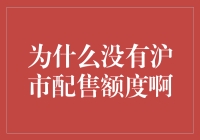 为什么没有沪市配售额度啊